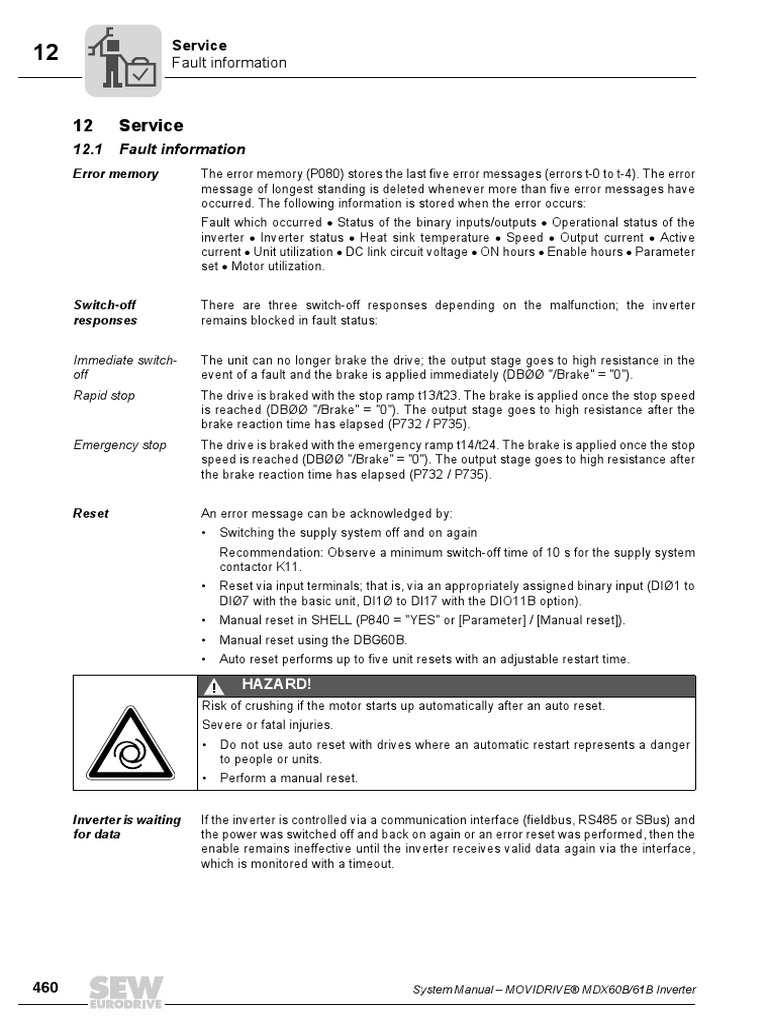 12

Service
Fault information

12 Service

12.1 Fault information

Error memory

The error memory (P080) stores the last five error messages (errors t-0 to t-4). The error message of longest standing is deleted whenever more than five error messages have occurred. The following information is stored when the error occurs:

Fault which occurred • Status of the binary inputs/outputs • Operational status of the inverter • Inverter status • Heat sink temperature • Speed • Output current • Active current • Unit utilization • DC link circuit voltage • ON hours • Enable hours • Parameter set • Motor utilization.

Switch-off responses

There are three switch-off responses depending on the malfunction; the inverter remains blocked in fault status:

Immediate switch-off

The unit can no longer brake the drive; the output stage goes to high resistance in the event of a fault and the brake is applied immediately (DBØØ "/Brake" = "0").

Rapid stop

The drive is braked with the stop ramp t13/t23. The brake is applied once the stop speed is reached (DBØØ "/Brake" = "0"). The output stage goes to high resistance after the brake reaction time has elapsed (P732 / P735).

Emergency stop

The drive is braked with the emergency ramp t14/t24. The brake is applied once the stop speed is reached (DBØØ "/Brake" = "0"). The output stage goes to high resistance after the brake reaction time has elapsed (P732 / P735).

Reset

An error message can be acknowledged by:

• Switching the supply system off and on again

Recommendation: Observe a minimum switch-off time of 10 s for the supply system contactor K11.

• Reset via input terminals; that is, via an appropriately assigned binary input (DIØ1 to DIØ7 with the basic unit, DI1Ø to DI17 with the DIO11B option).

• Manual reset in SHELL (P840 = "YES" or [Parameter] / [Manual reset]).

• Manual reset using the DBG60B.

• Auto reset performs up to five unit resets with an adjustable restart time.

HAZARD!

Risk of crushing if the motor starts up automatically after an auto reset.

Severe or fatal injuries.

• Do not use auto reset with drives where an automatic restart represents a danger to people or units.

• Perform a manual reset.

Inverter is waiting for data

If the inverter is controlled via a communication interface (fieldbus, RS485 or SBus) and the power was switched off and back on again or an error reset was performed, then the enable remains ineffective until the inverter receives valid data again via the interface, which is monitored with a timeout.

460

SEW EURODRIVE

System Manual – MOVIDRIVE® MDX60B/61B Inverter